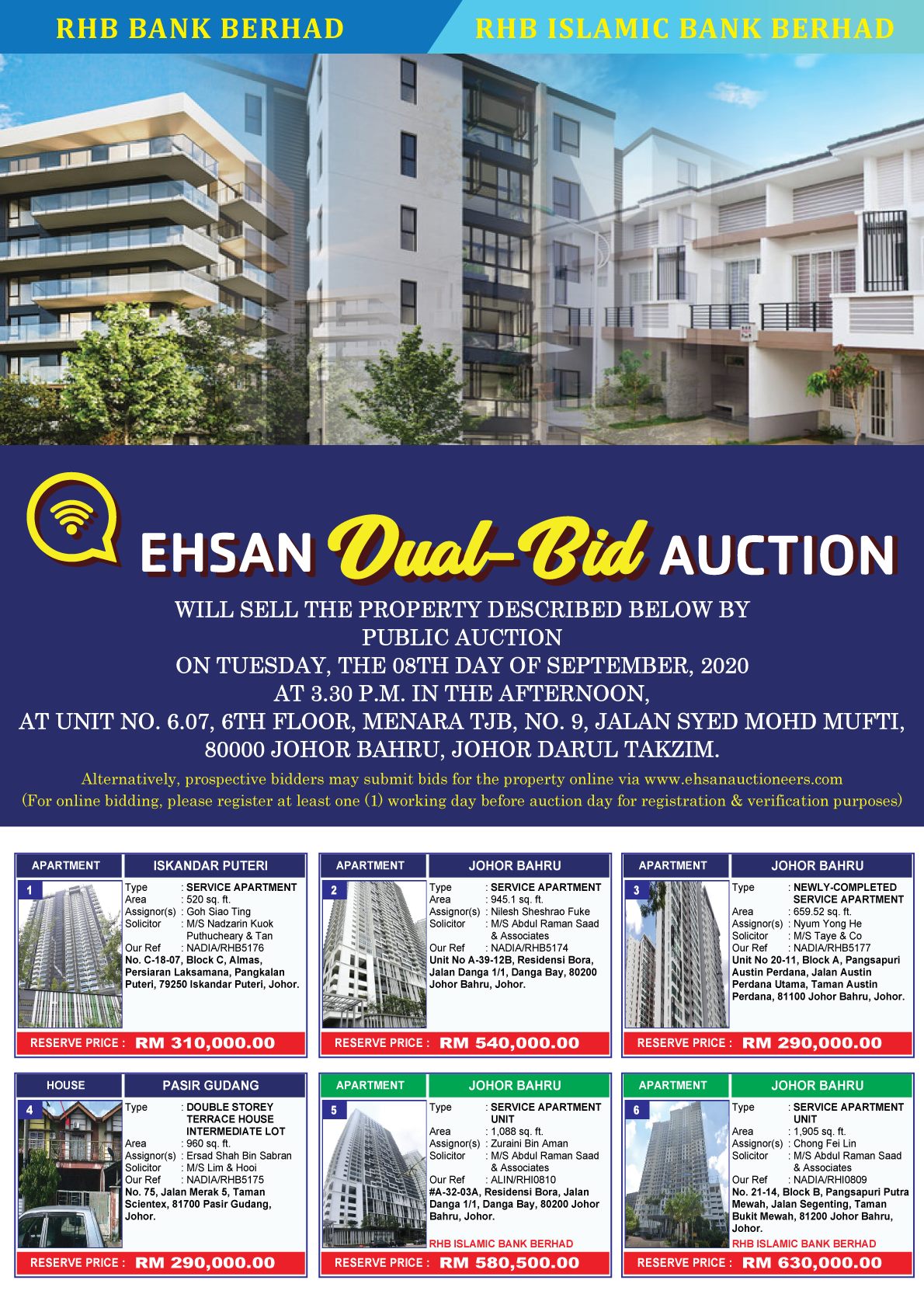 RHB BANK BERHAD

RHB ISLAMIC BANK BERHAD

EHSAN Dual-Bid AUCTION

WILL SELL THE PROPERTY DESCRIBED BELOW BY PUBLIC AUCTION
ON TUESDAY, THE 08TH DAY OF SEPTEMBER, 2020
AT 3.30 P.M. IN THE AFTERNOON,
AT UNIT NO. 6.07, 6TH FLOOR, MENARA TJB, NO. 9, JALAN SYED MOHD MUFTI,
80000 JOHOR BAHRU, JOHOR DARUL TAKZIM.

Alternatively, prospective bidders may submit bids for the property online via www.ehsanauctioneers.com
(For online bidding, please register at least one (1) working day before auction day for registration & verification purposes)

APARTMENT
ISKANDAR PUTERI
1
Type : SERVICE APARTMENT
Area : 520 sq. ft.
Assignor(s) : Goh Siao Ting
Solicitor : M/S Nadzarin Kuok Puthucheary & Tan
Our Ref : NADIA/RHB5176
No. C-18-07, Block C, Almas, Persiaran Laksamana, Pangkalan Puteri, 79250 Iskandar Puteri, Johor.
RESERVE PRICE : RM 310,000.00

APARTMENT
JOHOR BAHRU
2
Type : SERVICE APARTMENT
Area : 945.1 sq. ft.
Assignor(s) : Nilesh Sheshrao Fuke
Solicitor : M/S Abdul Raman Saad & Associates
Our Ref : NADIA/RHB5174
Unit No A-39-12B, Residensi Bora, Jalan Danga 1/1, Danga Bay, 80200 Johor Bahru, Johor.
RESERVE PRICE : RM 540,000.00

APARTMENT
JOHOR BAHRU
3
Type : NEWLY-COMPLETED SERVICE APARTMENT
Area : 659.52 sq. ft.
Assignor(s) : Nyum Yong He
Solicitor : M/S Taye & Co
Our Ref : NADIA/RHB5177
Unit No 20-11, Block A, Pangsapuri Austin Perdana, Jalan Austin Perdana Utama, Taman Austin Perdana, 81100 Johor Bahru, Johor.
RESERVE PRICE : RM 290,000.00

HOUSE
PASIR GUDANG
4
Type : DOUBLE STOREY TERRACE HOUSE INTERMEDIATE LOT
Area : 960 sq. ft.
Assignor(s) : Ersad Shah Bin Sabran
Solicitor : M/S Lim & Hooi
Our Ref : NADIA/RHB5175
No. 75, Jalan Merak 5, Taman Scientex, 81700 Pasir Gudang, Johor.
RESERVE PRICE : RM 290,000.00

APARTMENT
JOHOR BAHRU
5
Type : SERVICE APARTMENT UNIT
Area : 1,088 sq. ft.
Assignor(s) : Zuraini Bin Aman
Solicitor : M/S Abdul Raman Saad & Associates
Our Ref : ALIN/RHI0810
#A-32-03A, Residensi Bora, Jalan Danga 1/1, Danga Bay, 80200 Johor Bahru, Johor.
RHB ISLAMIC BANK BERHAD
RESERVE PRICE : RM 580,500.00

APARTMENT
JOHOR BAHRU
6
Type : SERVICE APARTMENT UNIT
Area : 1,905 sq. ft.
Assignor(s) : Chong Fei Lin
Solicitor : M/S Abdul Raman Saad & Associates
Our Ref : NADIA/RHI0809
No. 21-14, Block B, Pangsapuri Putra Mewah, Jalan Segenting, Taman Bukit Mewah, 81200 Johor Bahru, Johor.
RHB ISLAMIC BANK BERHAD
RESERVE PRICE : RM 630,000.00